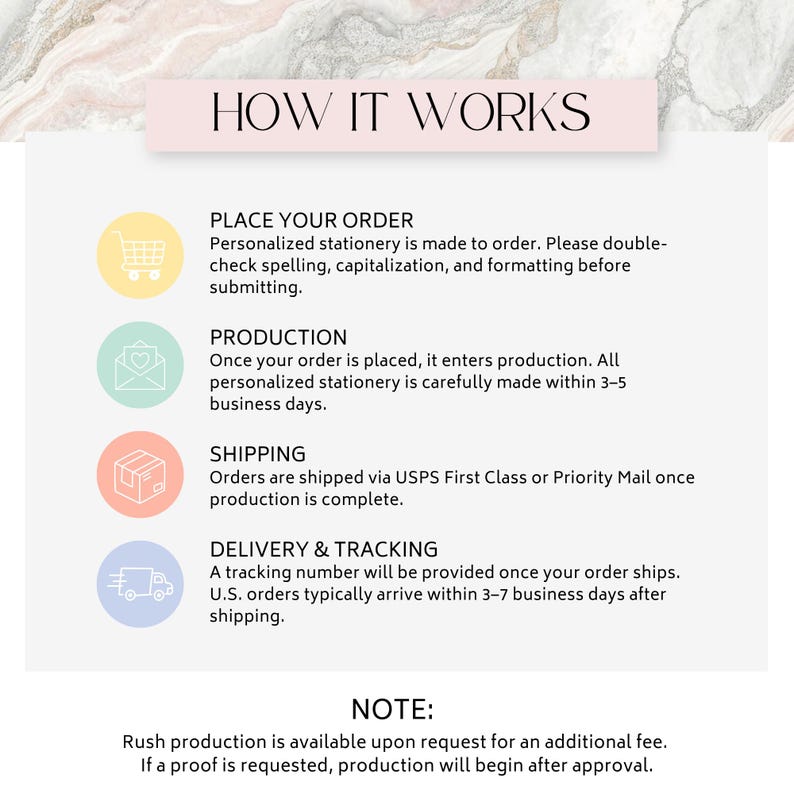 HOW IT WORKS

PLACE YOUR ORDER
Personalized stationery is made to order. Please double-check spelling, capitalization, and formatting before submitting.

PRODUCTION
Once your order is placed, it enters production. All personalized stationery is carefully made within 3–5 business days.

SHIPPING
Orders are shipped via USPS First Class or Priority Mail once production is complete.

DELIVERY & TRACKING
A tracking number will be provided once your order ships. U.S. orders typically arrive within 3–7 business days after shipping.

NOTE:
Rush production is available upon request for an additional fee.
If a proof is requested, production will begin after approval.